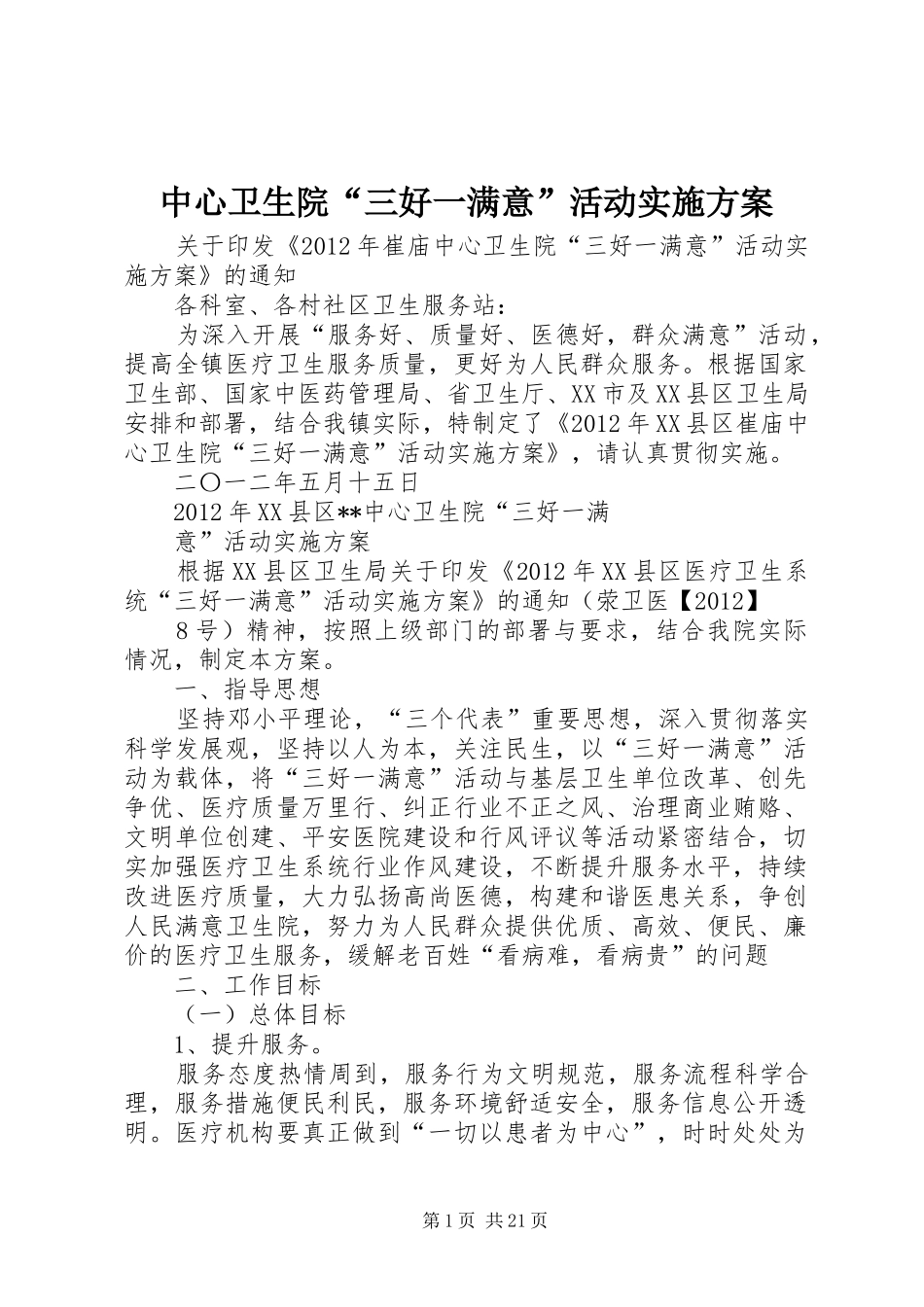 中心卫生院“三好一满意”活动实施方案

关于印发《2012年崔庙中心卫生院“三好一满意”活动实施方案》的通知

各科室、各村社区卫生服务站：

为深入开展“服务好、质量好、医德好，群众满意”活动，提高全镇医疗卫生服务质量，更好为人民群众服务。根据国家卫生部、国家中医药管理局、省卫生厅、XX市及XX县区卫生局安排和部署，结合我镇实际，特制定了《2012年XX县区崔庙中心卫生院“三好一满意”活动实施方案》，请认真贯彻实施。

二〇一二年五月十五日

2012年XX县区**中心卫生院“三好一满意”活动实施方案

根据XX县区卫生局关于印发《2012年XX县区医疗卫生系统“三好一满意”活动实施方案》的通知（荥卫医【2012】8号）精神，按照上级部门的部署与要求，结合我院实际情况，制定本方案。

一、指导思想

坚持邓小平理论，“三个代表”重要思想，深入贯彻落实科学发展观，坚持以人为本，关注民生，以“三好一满意”活动为载体，将“三好一满意”活动与基层卫生单位改革、创先争优、医疗质量万里行、纠正行业不正之风、治理商业贿赂、文明单位创建、平安医院建设和行风评议等活动紧密结合，切实加强医疗卫生系统行业作风建设，不断提升服务水平，持续改进医疗质量，大力弘扬高尚医德，构建和谐医患关系，争创人民满意卫生院，努力为人民群众提供优质、高效、便民、廉价的医疗卫生服务，缓解老百姓“看病难，看病贵”的问题

二、工作目标

（一）总体目标

1、提升服务。

服务态度热情周到，服务行为文明规范，服务流程科学合理，服务措施便民利民，服务环境舒适安全，服务信息公开透明。医疗机构要真正做到“一切以患者为中心”，时时处处为

第1页 共21页